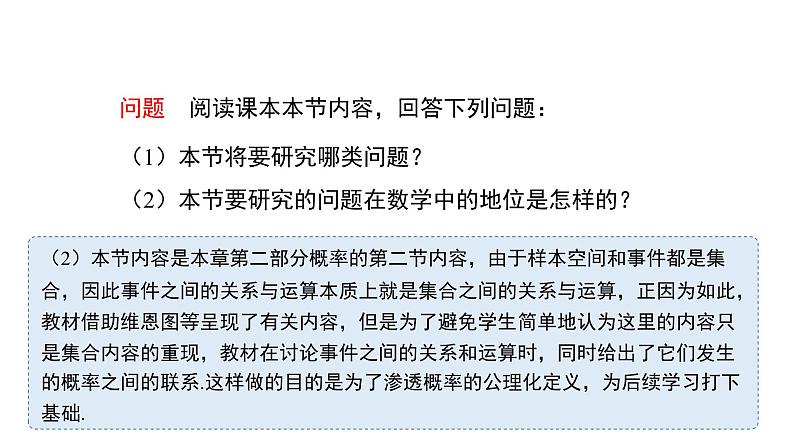 问题　阅读课本本节内容，回答下列问题：

（1）本节将要研究哪类问题？

（2）本节要研究的问题在数学中的地位是怎样的？

（2）本节内容是本章第二部分概率的第二节内容，由于样本空间和事件都是集合，因此事件之间的关系与运算本质上就是集合之间的关系与运算，正因为如此，教材借助维恩图等呈现了有关内容，但是为了避免学生简单地认为这里的内容只是集合内容的重现，教材在讨论事件之间的关系和运算时，同时给出了它们发生的概率之间的联系.这样做的目的是为了渗透概率的公理化定义，为后续学习打下基础.